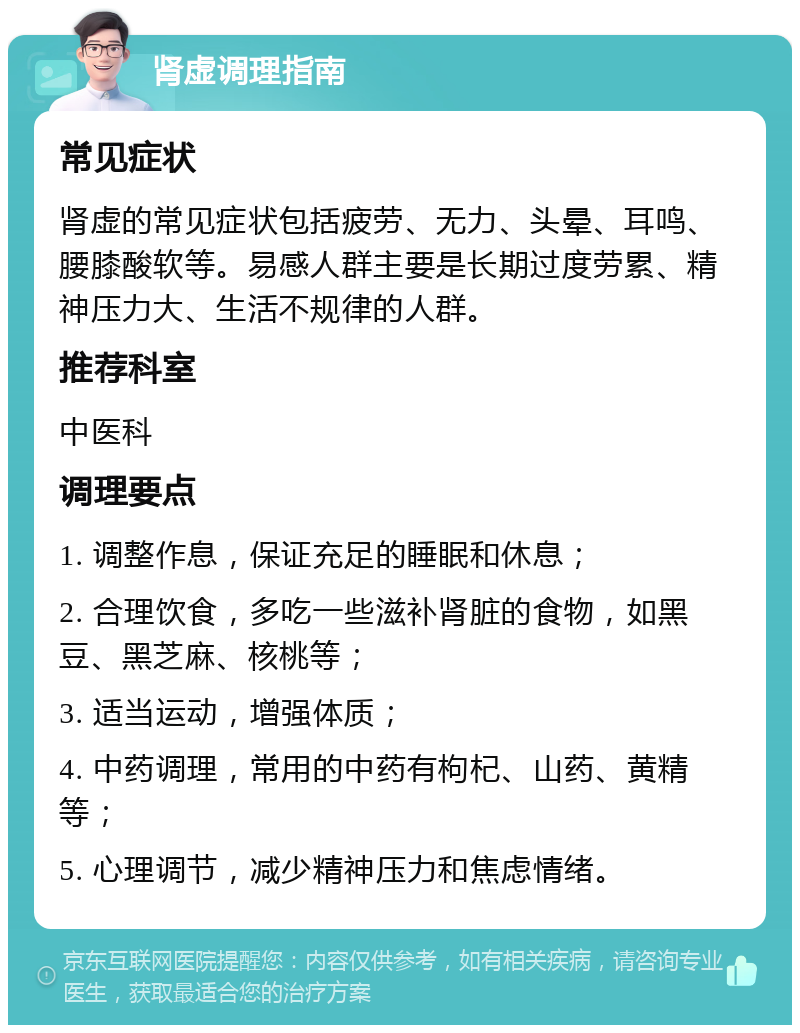 肾虚调理指南

常见症状

肾虚的常见症状包括疲劳、无力、头晕、耳鸣、腰膝酸软等。易感人群主要是长期过度劳累、精神压力大、生活不规律的人群。

推荐科室

中医科

调理要点

1. 调整作息，保证充足的睡眠和休息；

2. 合理饮食，多吃一些滋补肾脏的食物，如黑豆、黑芝麻、核桃等；

3. 适当运动，增强体质；

4. 中药调理，常用的中药有枸杞、山药、黄精等；

5. 心理调节，减少精神压力和焦虑情绪。

京东互联网医院提醒您：内容仅供参考，如有相关疾病，请咨询专业医生，获取最适合您的治疗方案